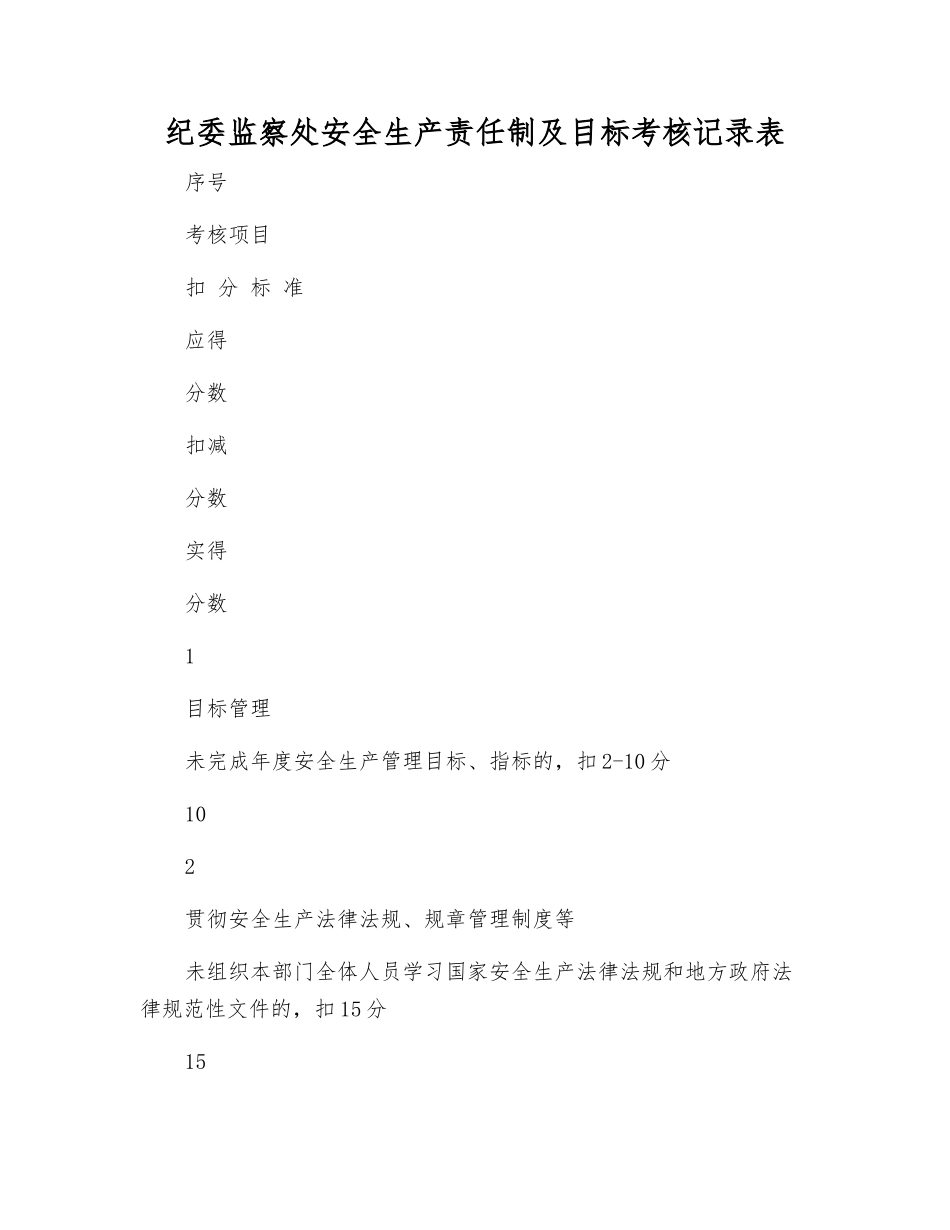 纪委监察处安全生产责任制及目标考核记录表

序号

考核项目

扣 分 标 准

应得

分数

扣减

分数

实得

分数

1

目标管理

未完成年度安全生产管理目标、指标的，扣2-10分

10

2

贯彻安全生产法律法规、规章管理制度等

未组织本部门全体人员学习国家安全生产法律法规和地方政府法律规范性文件的，扣15分

15